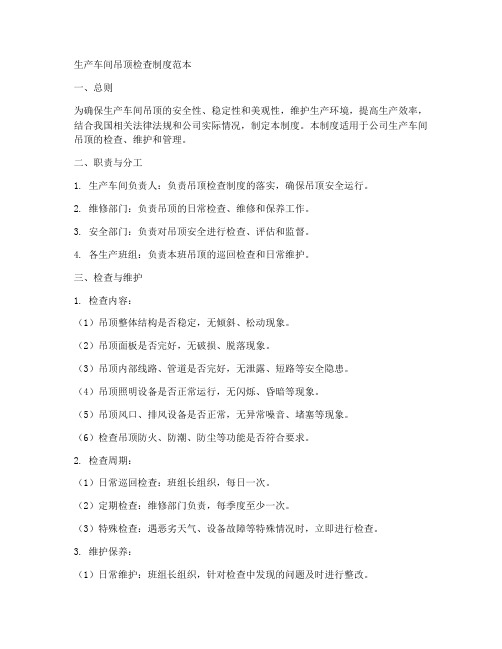 生产车间吊顶检查制度范本

一、总则

为确保生产车间吊顶的安全性、稳定性和美观性，维护生产环境，提高生产效率，结合我国相关法律法规和公司实际情况，制定本制度。本制度适用于公司生产车间吊顶的检查、维护和管理。

二、职责与分工

1. 生产车间负责人：负责吊顶检查制度的落实，确保吊顶安全运行。

2. 维修部门：负责吊顶的日常检查、维修和保养工作。

3. 安全部门：负责对吊顶安全进行检查、评估和监督。

4. 各生产班组：负责本班吊顶的巡回检查和日常维护。

三、检查与维护

1. 检查内容：

（1）吊顶整体结构是否稳定，无倾斜、松动现象。

（2）吊顶面板是否完好，无破损、脱落现象。

（3）吊顶内部线路、管道是否完好，无泄露、短路等安全隐患。

（4）吊顶照明设备是否正常运行，无闪烁、昏暗等现象。

（5）吊顶风口、排风设备是否正常，无异常噪音、堵塞等现象。

（6）检查吊顶防火、防潮、防尘等功能是否符合要求。

2. 检查周期：

（1）日常巡回检查：班组长组织，每日一次。

（2）定期检查：维修部门负责，每季度至少一次。

（3）特殊检查：遇恶劣天气、设备故障等特殊情况时，立即进行检查。

3. 维护保养：

（1）日常维护：班组长组织，针对检查中发现的问题及时进行整改。